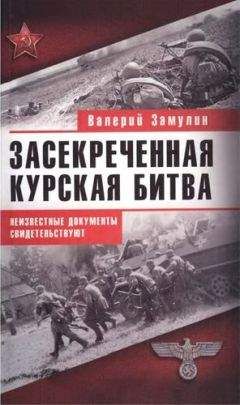 Валерий Замулин

ЗАСЕКРЕЧЕННАЯ КУРСКАЯ БИТВА

НЕИЗВЕСТНЫЕ ДОКУМЕНТЫ СВИДЕТЕЛЬСТВУЮТ